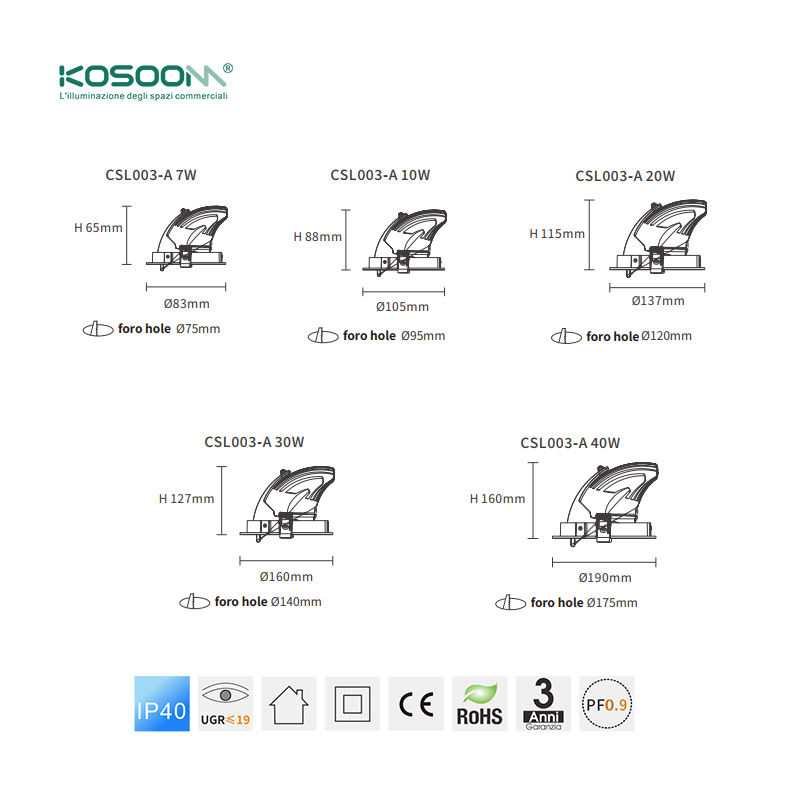 KOSOOM®
L'illuminazione degli spazi commerciali

CSL003-A 7W
H 65mm
Ø83mm
foro hole Ø75mm

CSL003-A 10W
H 88mm
Ø105mm
foro hole Ø95mm

CSL003-A 20W
H 115mm
Ø137mm
foro hole Ø120mm

CSL003-A 30W
H 127mm
Ø160mm
foro hole Ø140mm

CSL003-A 40W
H 160mm
Ø190mm
foro hole Ø175mm

IP40
UGR≤19
CE
RoHS
3 Anni Garanzia
PF0.9